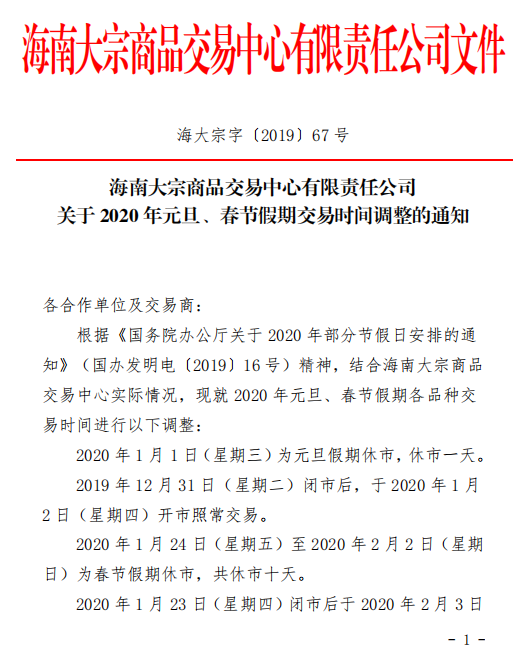 海南大宗商品交易中心有限责任公司文件

海大宗字〔2019〕67号

海南大宗商品交易中心有限责任公司
关于2020年元旦、春节假期交易时间调整的通知

各合作单位及交易商：

根据《国务院办公厅关于2020年部分节假日安排的通知》（国办发明电〔2019〕16号）精神，结合海南大宗商品交易中心实际情况，现就2020年元旦、春节假期各品种交易时间进行以下调整：

2020年1月1日（星期三）为元旦假期休市，休市一天。

2019年12月31日（星期二）闭市后，于2020年1月2日（星期四）开市照常交易。

2020年1月24日（星期五）至2020年2月2日（星期日）为春节假期休市，共休市十天。

2020年1月23日（星期四）闭市后于2020年2月3日

- 1 -